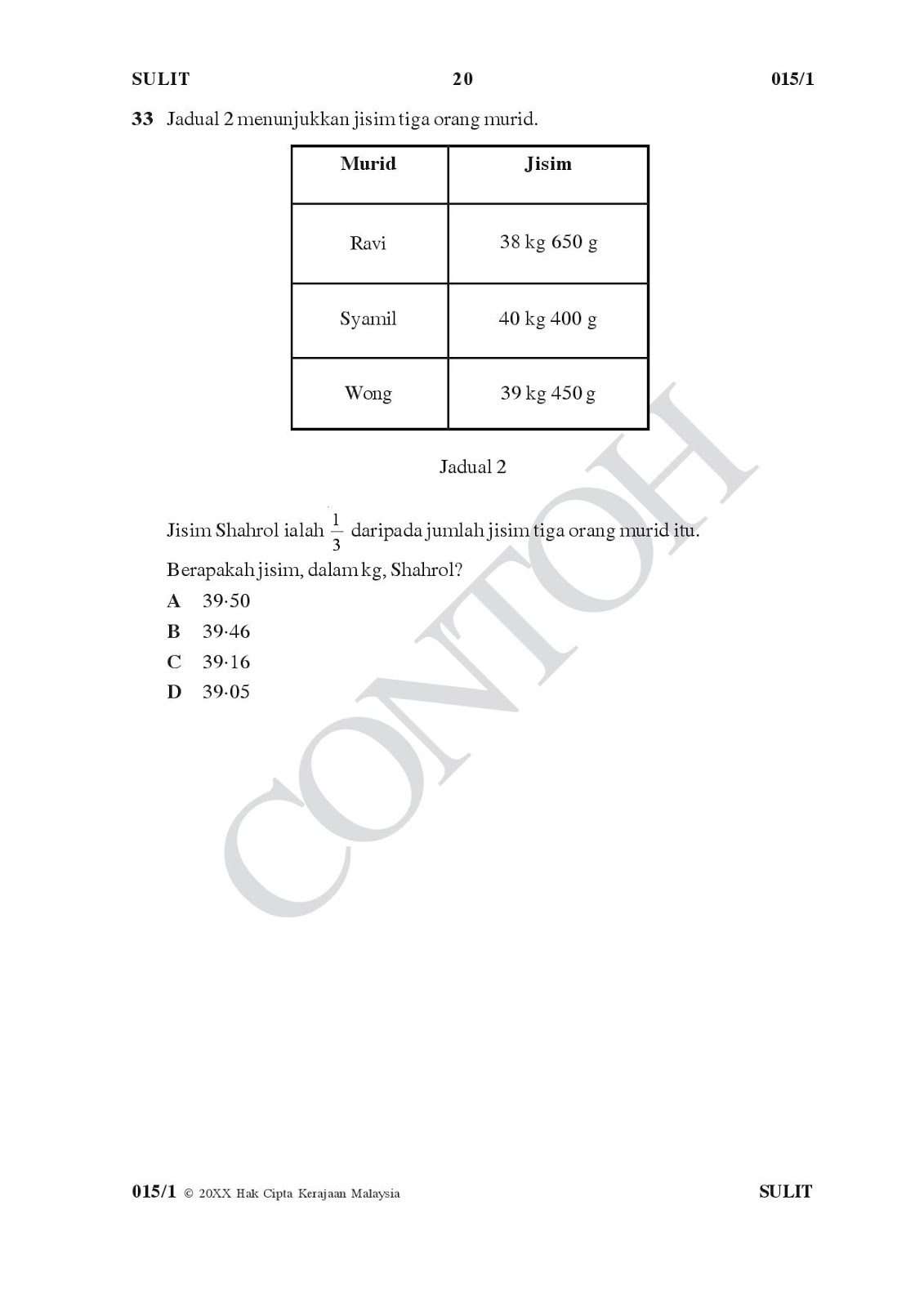 SULIT 20 015/1

33 Jadual 2 menunjukkan jisim tiga orang murid.

| Murid | Jisim |
|---|---|
| Ravi | 38 kg 650 g |
| Syamil | 40 kg 400 g |
| Wong | 39 kg 450 g |

Jadual 2

Jisim Shahrol ialah $\frac{1}{3}$ daripada jumlah jisim tiga orang murid itu.

Berapakah jisim, dalam kg, Shahrol?

A 39·50
B 39·46
C 39·16
D 39·05

CONTOH

015/1 © 20XX Hak Cipta Kerajaan Malaysia SULIT